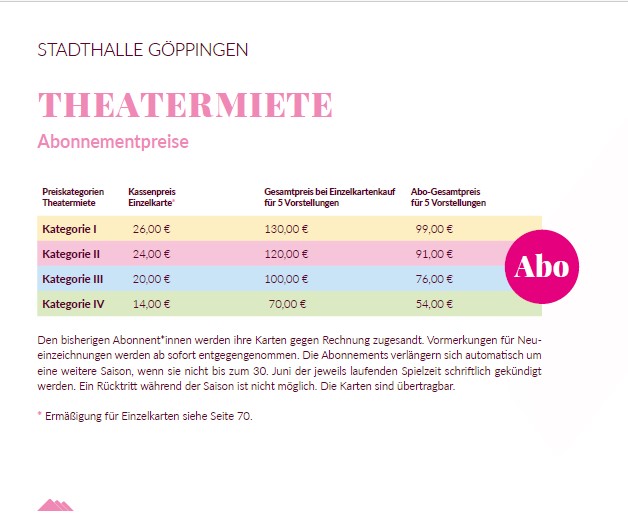 STADTHALLE GÖPPINGEN

THEATERMIETE

Abonnementpreise

| Preiskategorien Theatermiete | Kassenpreis Einzelkarte* | Gesamtpreis bei Einzelkartenkauf für 5 Vorstellungen | Abo-Gesamtpreis für 5 Vorstellungen |
|---|---|---|---|
| Kategorie I | 26,00 € | 130,00 € | 99,00 € |
| Kategorie II | 24,00 € | 120,00 € | 91,00 € |
| Kategorie III | 20,00 € | 100,00 € | 76,00 € |
| Kategorie IV | 14,00 € | 70,00 € | 54,00 € |

Abo

Den bisherigen Abonnent*innen werden ihre Karten gegen Rechnung zugesandt. Vormerkungen für Neueinzeichnungen werden ab sofort entgegengenommen. Die Abonnements verlängern sich automatisch um eine weitere Saison, wenn sie nicht bis zum 30. Juni der jeweils laufenden Spielzeit schriftlich gekündigt werden. Ein Rücktritt während der Saison ist nicht möglich. Die Karten sind übertragbar.

* Ermäßigung für Einzelkarten siehe Seite 70.